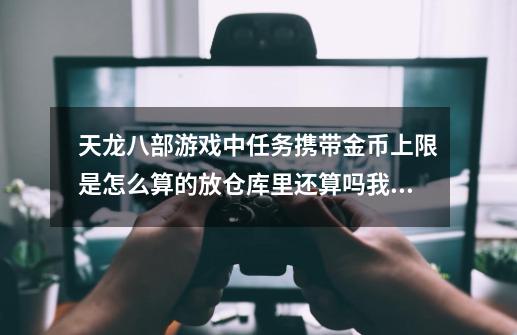 天龙八部游戏中任务携带金币上限是怎么算的放仓库里还算吗我...